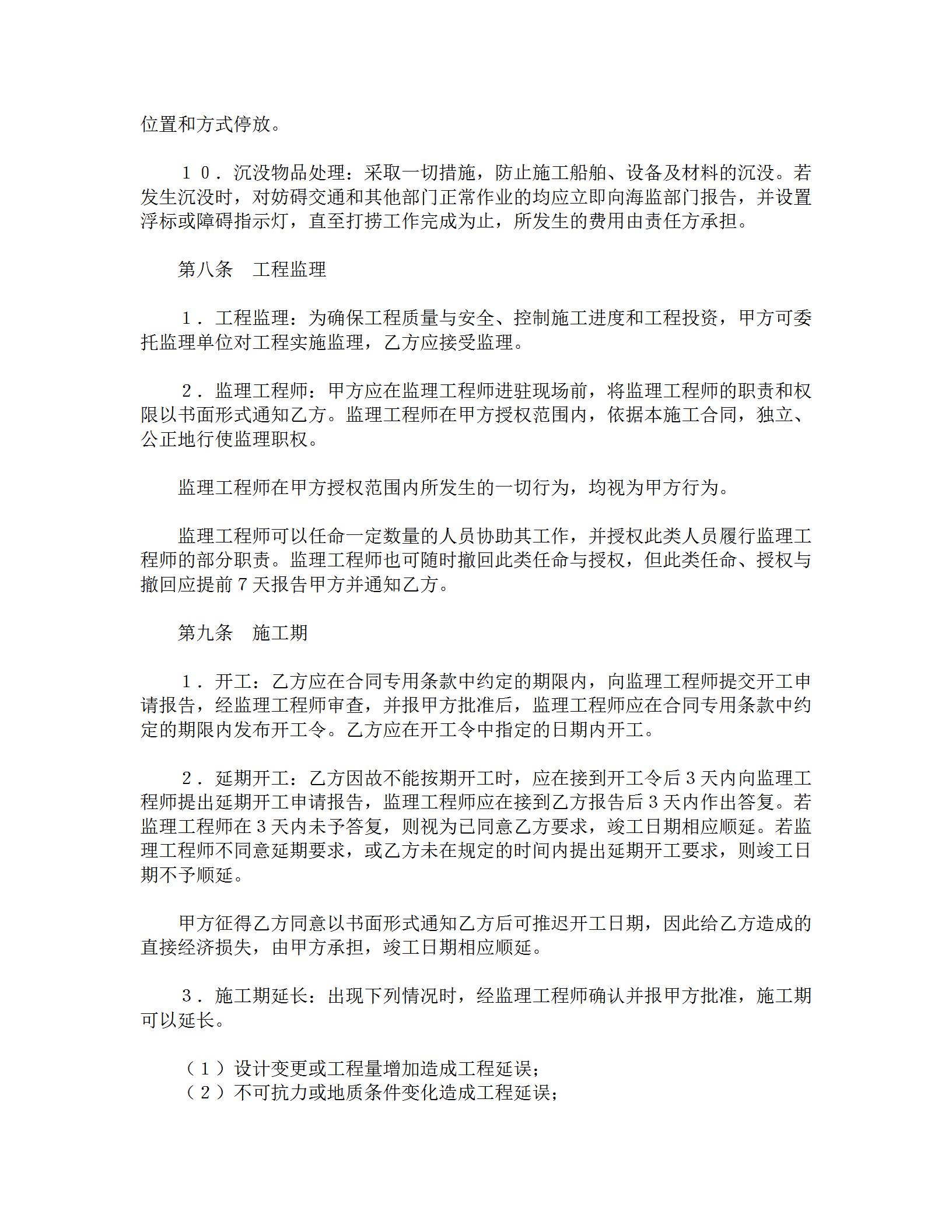 位置和方式停放。

１０．沉没物品处理：采取一切措施，防止施工船舶、设备及材料的沉没。若发生沉没时，对妨碍交通和其他部门正常作业的均应立即向海监部门报告，并设置浮标或障碍指示灯，直至打捞工作完成为止，所发生的费用由责任方承担。

第八条　工程监理

１．工程监理：为确保工程质量与安全、控制施工进度和工程投资，甲方可委托监理单位对工程实施监理，乙方应接受监理。

２．监理工程师：甲方应在监理工程师进驻现场前，将监理工程师的职责和权限以书面形式通知乙方。监理工程师在甲方授权范围内，依据本施工合同，独立、公正地行使监理职权。

监理工程师在甲方授权范围内所发生的一切行为，均视为甲方行为。

监理工程师可以任命一定数量的人员协助其工作，并授权此类人员履行监理工程师的部分职责。监理工程师也可随时撤回此类任命与授权，但此类任命、授权与撤回应提前７天报告甲方并通知乙方。

第九条　施工期

１．开工：乙方应在合同专用条款中约定的期限内，向监理工程师提交开工申请报告，经监理工程师审查，并报甲方批准后，监理工程师应在合同专用条款中约定的期限内发布开工令。乙方应在开工令中指定的日期内开工。

２．延期开工：乙方因故不能按期开工时，应在接到开工令后３天内向监理工程师提出延期开工申请报告，监理工程师应在接到乙方报告后３天内作出答复。若监理工程师在３天内未予答复，则视为已同意乙方要求，竣工日期相应顺延。若监理工程师不同意延期要求，或乙方未在规定的时间内提出延期开工要求，则竣工日期不予顺延。

甲方征得乙方同意以书面形式通知乙方后可推迟开工日期，因此给乙方造成的直接经济损失，由甲方承担，竣工日期相应顺延。

３．施工期延长：出现下列情况时，经监理工程师确认并报甲方批准，施工期可以延长。

（１）设计变更或工程量增加造成工程延误；
（２）不可抗力或地质条件变化造成工程延误；